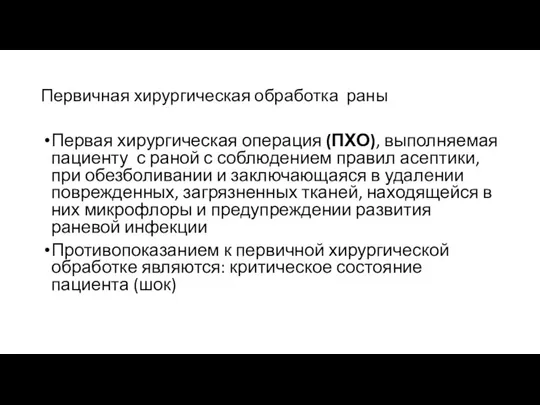 Первичная хирургическая обработка раны

•Первая хирургическая операция (ПХО), выполняемая пациенту с раной с соблюдением правил асептики, при обезболивании и заключающаяся в удалении поврежденных, загрязненных тканей, находящейся в них микрофлоры и предупреждении развития раневой инфекции

•Противопоказанием к первичной хирургической обработке являются: критическое состояние пациента (шок)